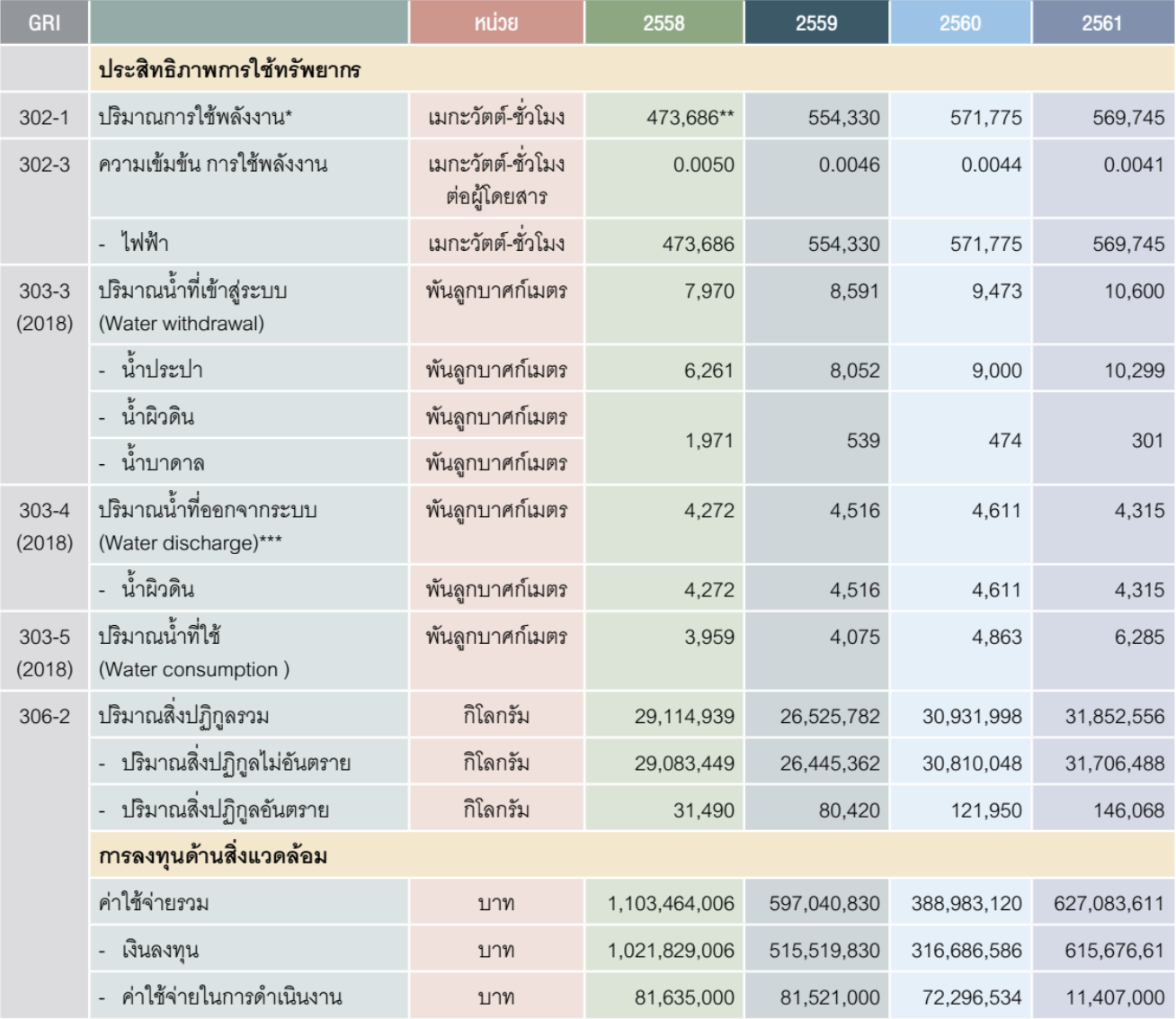 | GRI | | หน่วย | 2558 | 2559 | 2560 | 2561 |
|---|---|---|---|---|---|---|
| | ประสิทธิภาพการใช้ทรัพยากร | | | | | |
| 302-1 | ปริมาณการใช้พลังงาน* | เมกะวัตต์-ชั่วโมง | 473,686** | 554,330 | 571,775 | 569,745 |
| 302-3 | ความเข้มข้น การใช้พลังงาน | เมกะวัตต์-ชั่วโมง ต่อผู้โดยสาร | 0.0050 | 0.0046 | 0.0044 | 0.0041 |
| | - ไฟฟ้า | เมกะวัตต์-ชั่วโมง | 473,686 | 554,330 | 571,775 | 569,745 |
| 303-3 (2018) | ปริมาณน้ำที่เข้าสู่ระบบ (Water withdrawal) | พันลูกบาศก์เมตร | 7,970 | 8,591 | 9,473 | 10,600 |
| | - น้ำประปา | พันลูกบาศก์เมตร | 6,261 | 8,052 | 9,000 | 10,299 |
| | - น้ำผิวดิน | พันลูกบาศก์เมตร | 1,971 | 539 | 474 | 301 |
| | - น้ำบาดาล | พันลูกบาศก์เมตร | | | | |
| 303-4 (2018) | ปริมาณน้ำที่ออกจากระบบ (Water discharge)*** | พันลูกบาศก์เมตร | 4,272 | 4,516 | 4,611 | 4,315 |
| | - น้ำผิวดิน | พันลูกบาศก์เมตร | 4,272 | 4,516 | 4,611 | 4,315 |
| 303-5 (2018) | ปริมาณน้ำที่ใช้ (Water consumption ) | พันลูกบาศก์เมตร | 3,959 | 4,075 | 4,863 | 6,285 |
| 306-2 | ปริมาณสิ่งปฏิกูลรวม | กิโลกรัม | 29,114,939 | 26,525,782 | 30,931,998 | 31,852,556 |
| | - ปริมาณสิ่งปฏิกูลไม่อันตราย | กิโลกรัม | 29,083,449 | 26,445,362 | 30,810,048 | 31,706,488 |
| | - ปริมาณสิ่งปฏิกูลอันตราย | กิโลกรัม | 31,490 | 80,420 | 121,950 | 146,068 |
| | การลงทุนด้านสิ่งแวดล้อม | | | | | |
| | ค่าใช้จ่ายรวม | บาท | 1,103,464,006 | 597,040,830 | 388,983,120 | 627,083,611 |
| | - เงินลงทุน | บาท | 1,021,829,006 | 515,519,830 | 316,686,586 | 615,676,61 |
| | - ค่าใช้จ่ายในการดำเนินงาน | บาท | 81,635,000 | 81,521,000 | 72,296,534 | 11,407,000 |